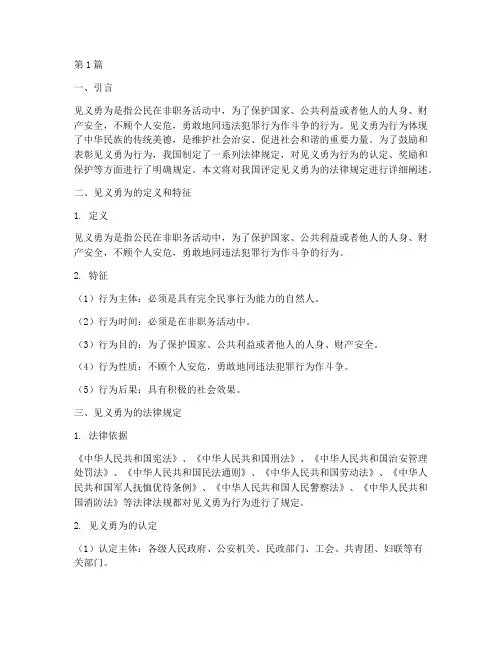 第1篇

一、引言

见义勇为是指公民在非职务活动中，为了保护国家、公共利益或者他人的人身、财产安全，不顾个人安危，勇敢地同违法犯罪行为作斗争的行为。见义勇为行为体现了中华民族的传统美德，是维护社会治安、促进社会和谐的重要力量。为了鼓励和表彰见义勇为行为，我国制定了一系列法律规定，对见义勇为行为的认定、奖励和保护等方面进行了明确规定。本文将对我国评定见义勇为的法律规定进行详细阐述。

二、见义勇为的定义和特征

1. 定义

见义勇为是指公民在非职务活动中，为了保护国家、公共利益或者他人的人身、财产安全，不顾个人安危，勇敢地同违法犯罪行为作斗争的行为。

2. 特征

（1）行为主体：必须是具有完全民事行为能力的自然人。

（2）行为时间：必须是在非职务活动中。

（3）行为目的：为了保护国家、公共利益或者他人的人身、财产安全。

（4）行为性质：不顾个人安危，勇敢地同违法犯罪行为作斗争。

（5）行为后果：具有积极的社会效果。

三、见义勇为的法律规定

1. 法律依据

《中华人民共和国宪法》、《中华人民共和国刑法》、《中华人民共和国治安管理处罚法》、《中华人民共和国民法通则》、《中华人民共和国劳动法》、《中华人民共和国军人抚恤优待条例》、《中华人民共和国人民警察法》、《中华人民共和国消防法》等法律法规都对见义勇为行为进行了规定。

2. 见义勇为的认定

（1）认定主体：各级人民政府、公安机关、民政部门、工会、共青团、妇联等有关部门。